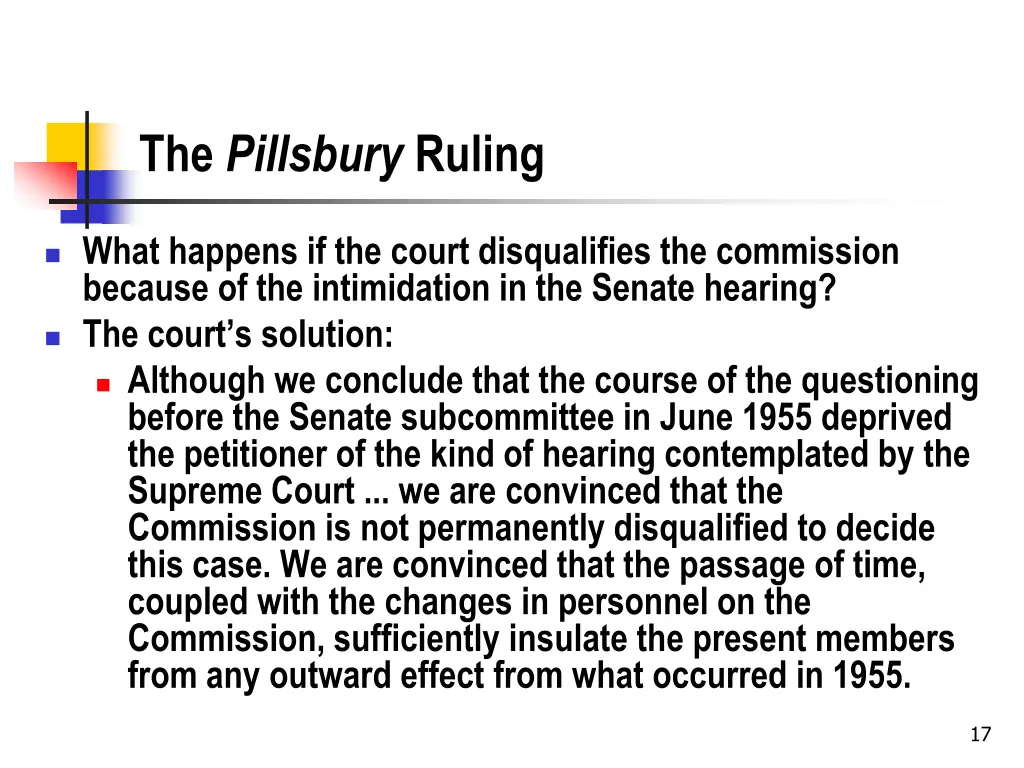 The Pillsbury Ruling

• What happens if the court disqualifies the commission because of the intimidation in the Senate hearing?
• The court's solution:
• Although we conclude that the course of the questioning before the Senate subcommittee in June 1955 deprived the petitioner of the kind of hearing contemplated by the Supreme Court ... we are convinced that the Commission is not permanently disqualified to decide this case. We are convinced that the passage of time, coupled with the changes in personnel on the Commission, sufficiently insulate the present members from any outward effect from what occurred in 1955.

17